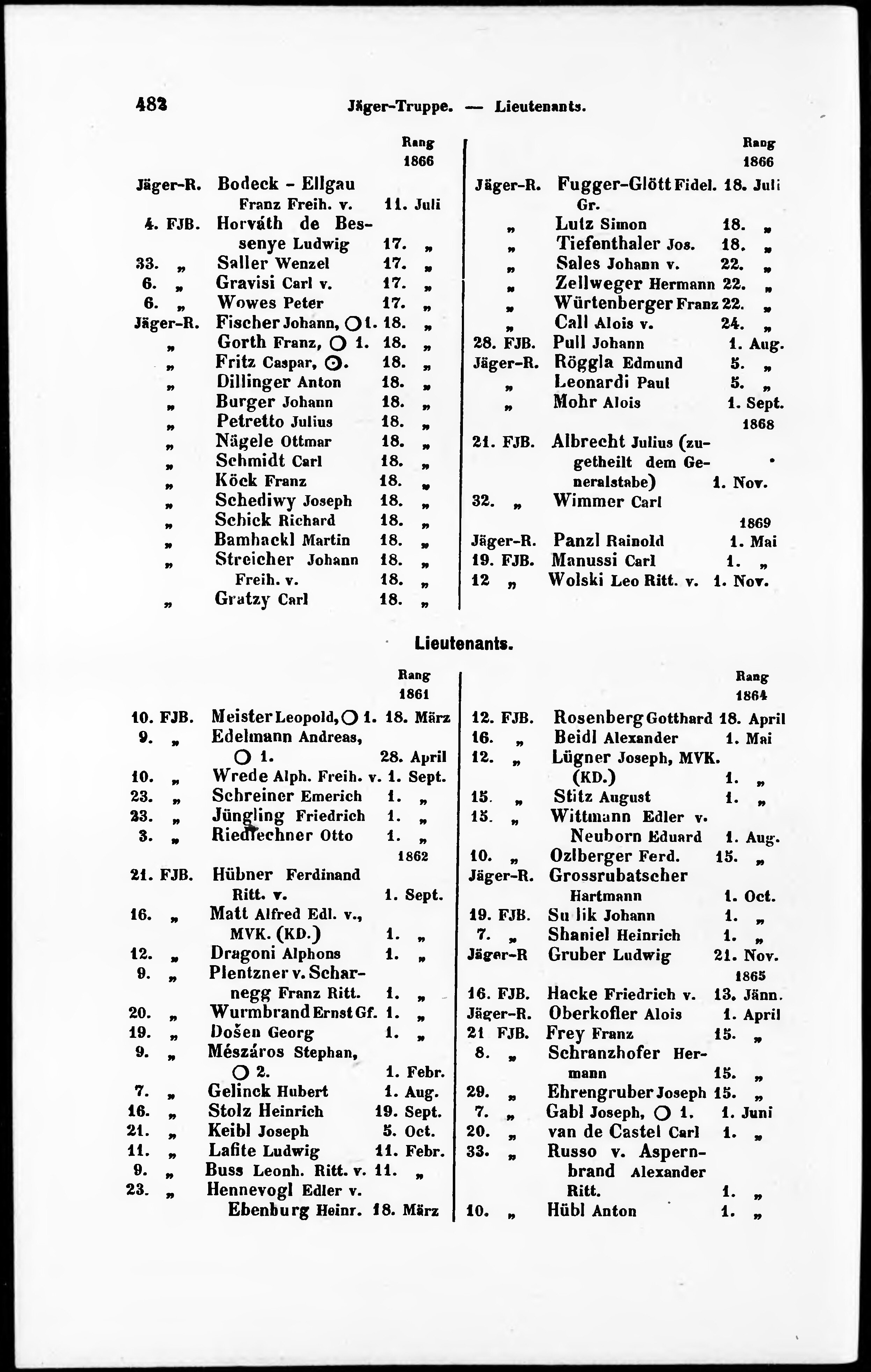 482 Jäger-Truppe. — Lieutenants.

Rang 1866

Jäger-R. Bodeck - Ellgau Franz Freih. v. 11. Juli
4. FJB. Horváth de Bessenye Ludwig 17. „
33. „ Saller Wenzel 17. „
6. „ Gravisi Carl v. 17. „
6. „ Wowes Peter 17. „
Jäger-R. Fischer Johann, ○ 1. 18. „
„ Gorth Franz, ○ 1. 18. „
„ Fritz Caspar, ⊙. 18. „
„ Dillinger Anton 18. „
„ Burger Johann 18. „
„ Petretto Julius 18. „
„ Nägele Ottmar 18. „
„ Schmidt Carl 18. „
„ Köck Franz 18. „
„ Schediwy Joseph 18. „
„ Schick Richard 18. „
„ Bamhackl Martin 18. „
„ Streicher Johann Freih. v. 18. „
18. „
„ Gratzy Carl 18. „

Rang 1866

Jäger-R. Fugger-Glött Fidel. Gr. 18. Juli
„ Lutz Simon 18. „
„ Tiefenthaler Jos. 18. „
„ Sales Johann v. 22. „
„ Zellweger Hermann 22. „
„ Würtenberger Franz 22. „
„ Call Alois v. 24. „
28. FJB. Pull Johann 1. Aug.
Jäger-R. Röggla Edmund 5. „
„ Leonardi Paul 5. „
„ Mohr Alois 1. Sept.
1868
21. FJB. Albrecht Julius (zugetheilt dem Generalstabe) 1. Nov.
32. „ Wimmer Carl
1869
Jäger-R. Panzl Rainold 1. Mai
19. FJB. Manussi Carl 1. „
12 „ Wolski Leo Ritt. v. 1. Nov.

Lieutenants.

Rang 1861

10. FJB. Meister Leopold, ○ 1. 18. März
9. „ Edelmann Andreas, ○ 1. 28. April
10. „ Wrede Alph. Freih. v. 1. Sept.
23. „ Schreiner Emerich 1. „
23. „ Jüngling Friedrich 1. „
3. „ Riedlechner Otto 1. „
1862
21. FJB. Hübner Ferdinand Ritt. v. 1. Sept.
16. „ Matt Alfred Edl. v., MVK. (KD.) 1. „
12. „ Dragoni Alphons 1. „
9. „ Plentzner v. Scharnegg Franz Ritt. 1. „
20. „ Wurmbrand Ernst Gf. 1. „
19. „ Došen Georg 1. „
9. „ Mészáros Stephan, ○ 2. 1. Febr.
7. „ Gelinck Hubert 1. Aug.
16. „ Stolz Heinrich 19. Sept.
21. „ Keibl Joseph 5. Oct.
11. „ Lafite Ludwig 11. Febr.
9. „ Buss Leonh. Ritt. v. 11. „
23. „ Hennevogl Edler v. Ebenburg Heinr. 18. März

Rang 1864

12. FJB. Rosenberg Gotthard 18. April
16. „ Beidl Alexander 1. Mai
12. „ Lügner Joseph, MVK. (KD.) 1. „
15. „ Stitz August 1. „
15. „ Wittmann Edler v. Neuborn Eduard 1. Aug.
10. „ Ozlberger Ferd. 15. „
Jäger-R. Grossrubatscher Hartmann 1. Oct.
19. FJB. Su lik Johann 1. „
7. „ Shaniel Heinrich 1. „
Jäger-R Gruber Ludwig 21. Nov.
1865
16. FJB. Hacke Friedrich v. 13. Jänn.
Jäger-R. Oberkofler Alois 1. April
21 FJB. Frey Franz 15. „
8. „ Schranzhofer Hermann 15. „
29. „ Ehrengruber Joseph 15. „
7. „ Gabl Joseph, ○ 1. 1. Juni
20. „ van de Castel Carl 1. „
33. „ Russo v. Aspernbrand Alexander Ritt. 1. „
10. „ Hübl Anton 1. „